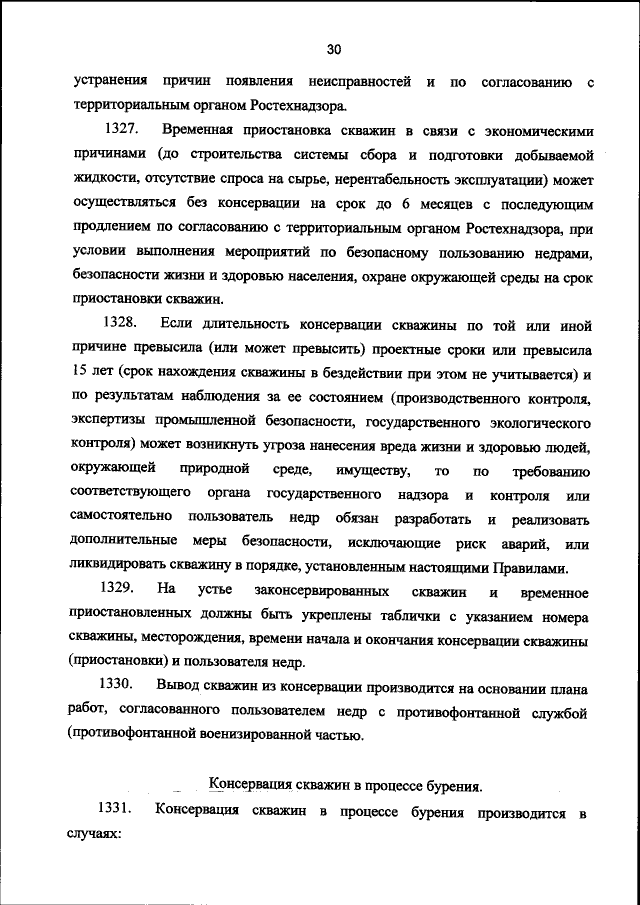 30

устранения причин появления неисправностей и по согласованию с территориальным органом Ростехнадзора.

1327. Временная приостановка скважин в связи с экономическими причинами (до строительства системы сбора и подготовки добываемой жидкости, отсутствие спроса на сырье, нерентабельность эксплуатации) может осуществляться без консервации на срок до 6 месяцев с последующим продлением по согласованию с территориальным органом Ростехнадзора, при условии выполнения мероприятий по безопасному пользованию недрами, безопасности жизни и здоровью населения, охране окружающей среды на срок приостановки скважин.

1328. Если длительность консервации скважины по той или иной причине превысила (или может превысить) проектные сроки или превысила 15 лет (срок нахождения скважины в бездействии при этом не учитывается) и по результатам наблюдения за ее состоянием (производственного контроля, экспертизы промышленной безопасности, государственного экологического контроля) может возникнуть угроза нанесения вреда жизни и здоровью людей, окружающей природной среде, имуществу, то по требованию соответствующего органа государственного надзора и контроля или самостоятельно пользователь недр обязан разработать и реализовать дополнительные меры безопасности, исключающие риск аварий, или ликвидировать скважину в порядке, установленным настоящими Правилами.

1329. На устье законсервированных скважин и временное приостановленных должны быть укреплены таблички с указанием номера скважины, месторождения, времени начала и окончания консервации скважины (приостановки) и пользователя недр.

1330. Вывод скважин из консервации производится на основании плана работ, согласованного пользователем недр с противофонтанной службой (противофонтанной военизированной частью.

Консервация скважин в процессе бурения.

1331. Консервация скважин в процессе бурения производится в случаях: